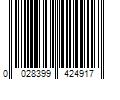 0 028399 424917